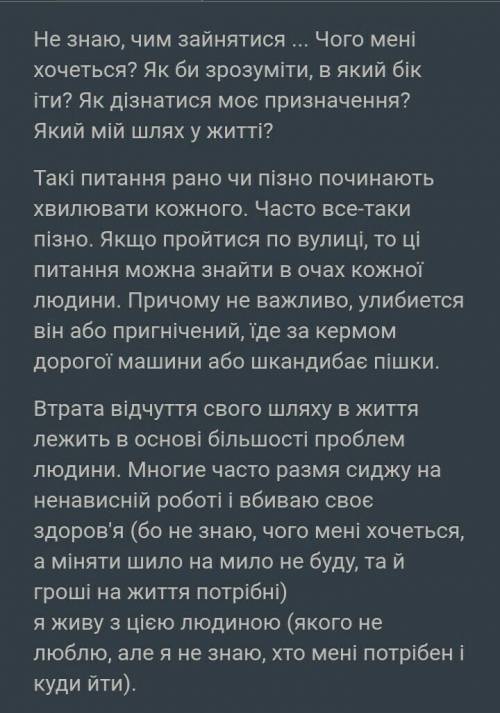 Не знаю, чим зайнятися ... Чого мені хочеться? Як би зрозуміти, в який бік іти? Як дізнатися моє призначення? Який мій шлях у житті?

Такі питання рано чи пізно починають хвилювати кожного. Часто все-таки пізно. Якщо пройтися по вулиці, то ці питання можна знайти в очах кожної людини. Причому не важливо, улибиется він або пригнічений, їде за кермом дорогої машини або шкандибає пішки.

Втрата відчуття свого шляху в життя лежить в основі більшості проблем людини. Многие часто размя сиджу на ненависній роботі і вбиваю своє здоров'я (бо не знаю, чого мені хочеться, а міняти шило на мило не буду, та й гроші на життя потрібні)
я живу з цією людиною (якого не люблю, але я не знаю, хто мені потрібен і куди йти).